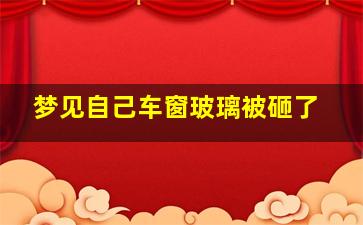 梦见自己车窗玻璃被砸了